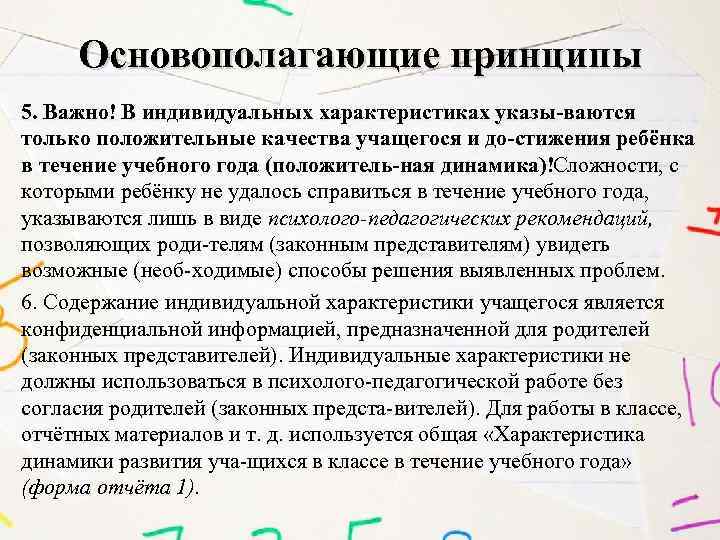 Основополагающие принципы

5. Важно! В индивидуальных характеристиках указы-ваются только положительные качества учащегося и до-стижения ребёнка в течение учебного года (положитель-ная динамика)!Сложности, с которыми ребёнку не удалось справиться в течение учебного года, указываются лишь в виде психолого-педагогических рекомендаций, позволяющих роди-телям (законным представителям) увидеть возможные (необ-ходимые) способы решения выявленных проблем.

6. Содержание индивидуальной характеристики учащегося является конфиденциальной информацией, предназначенной для родителей (законных представителей). Индивидуальные характеристики не должны использоваться в психолого-педагогической работе без согласия родителей (законных предста-вителей). Для работы в классе, отчётных материалов и т. д. используется общая «Характеристика динамики развития уча-щихся в классе в течение учебного года» (форма отчёта 1).